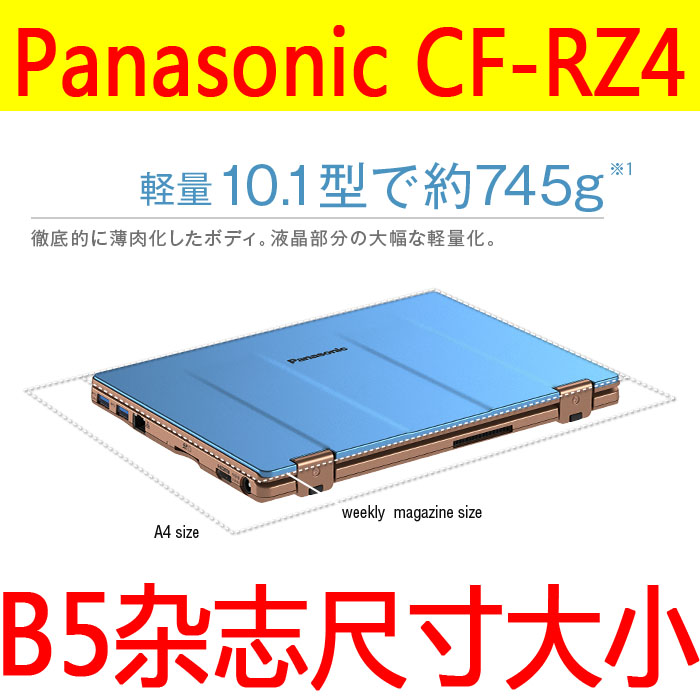 Panasonic CF-RZ4

軽量10.1型で約745g※1

徹底的に薄肉化したボディ。液晶部分の大幅な軽量化。

Panasonic

weekly magazine size

A4 size

B5杂志尺寸大小